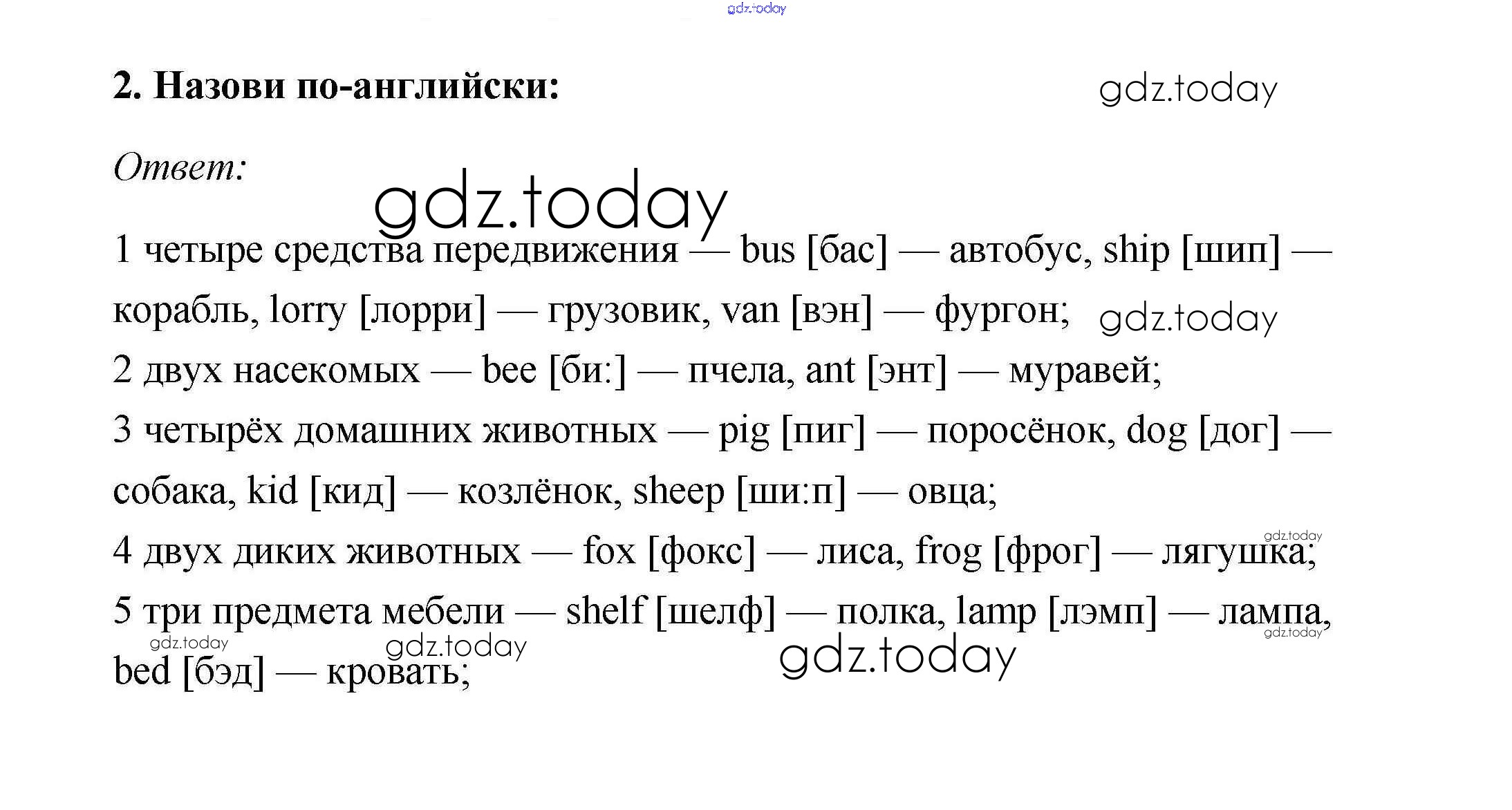 2. Назови по-английски:

Ответ:

1 четыре средства передвижения — bus [бас] — автобус, ship [шип] — корабль, lorry [лорри] — грузовик, van [вэн] — фургон;

2 двух насекомых — bee [би:] — пчела, ant [энт] — муравей;

3 четырёх домашних животных — pig [пиг] — поросёнок, dog [дог] — собака, kid [кид] — козлёнок, sheep [ши:п] — овца;

4 двух диких животных — fox [фокс] — лиса, frog [фрог] — лягушка;

5 три предмета мебели — shelf [шелф] — полка, lamp [лэмп] — лампа, bed [бэд] — кровать;

gdz.today